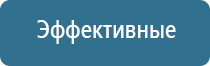 Эффективные